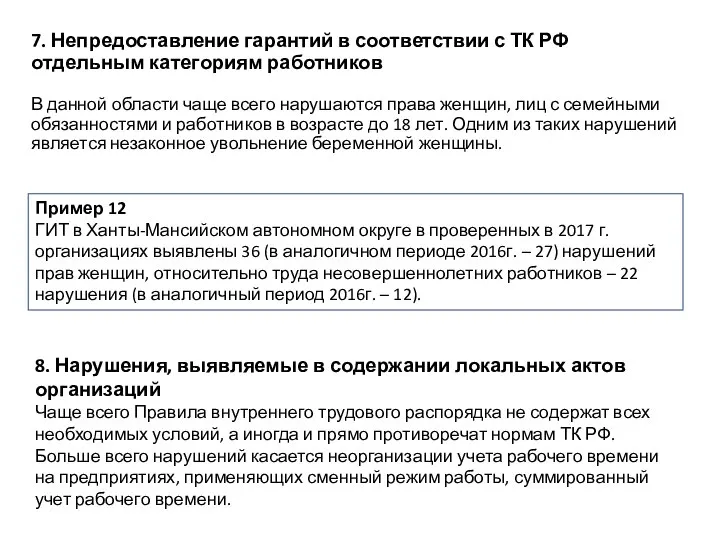 7. Непредоставление гарантий в соответствии с ТК РФ отдельным категориям работников

В данной области чаще всего нарушаются права женщин, лиц с семейными обязанностями и работников в возрасте до 18 лет. Одним из таких нарушений является незаконное увольнение беременной женщины.

Пример 12
ГИТ в Ханты-Мансийском автономном округе в проверенных в 2017 г. организациях выявлены 36 (в аналогичном периоде 2016г. – 27) нарушений прав женщин, относительно труда несовершеннолетних работников – 22 нарушения (в аналогичный период 2016г. – 12).

8. Нарушения, выявляемые в содержании локальных актов организаций
Чаще всего Правила внутреннего трудового распорядка не содержат всех необходимых условий, а иногда и прямо противоречат нормам ТК РФ. Больше всего нарушений касается неорганизации учета рабочего времени на предприятиях, применяющих сменный режим работы, суммированный учет рабочего времени.